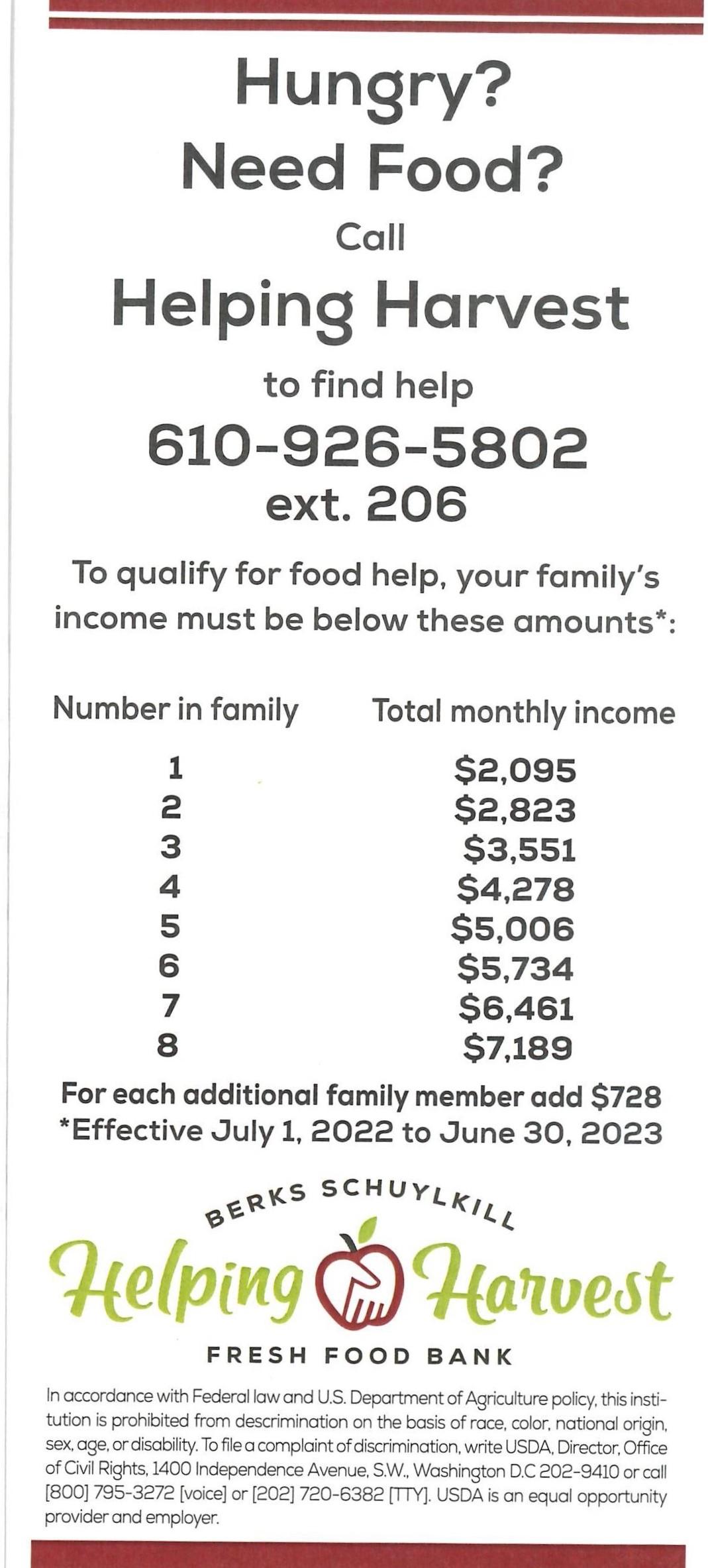 Hungry?
Need Food?
Call
Helping Harvest
to find help
610-926-5802
ext. 206

To qualify for food help, your family's income must be below these amounts*:

| Number in family | Total monthly income |
|---|---|
| 1 | \$2,095 |
| 2 | \$2,823 |
| 3 | \$3,551 |
| 4 | \$4,278 |
| 5 | \$5,006 |
| 6 | \$5,734 |
| 7 | \$6,461 |
| 8 | \$7,189 |

For each additional family member add \$728
*Effective July 1, 2022 to June 30, 2023

BERKS SCHUYLKILL
Helping Harvest
FRESH FOOD BANK

In accordance with Federal law and U.S. Department of Agriculture policy, this institution is prohibited from descrimination on the basis of race, color, national origin, sex, age, or disability. To file a complaint of discrimination, write USDA, Director, Office of Civil Rights, 1400 Independence Avenue, S.W., Washington D.C 202-9410 or call [800] 795-3272 [voice] or [202] 720-6382 [TTY]. USDA is an equal opportunity provider and employer.